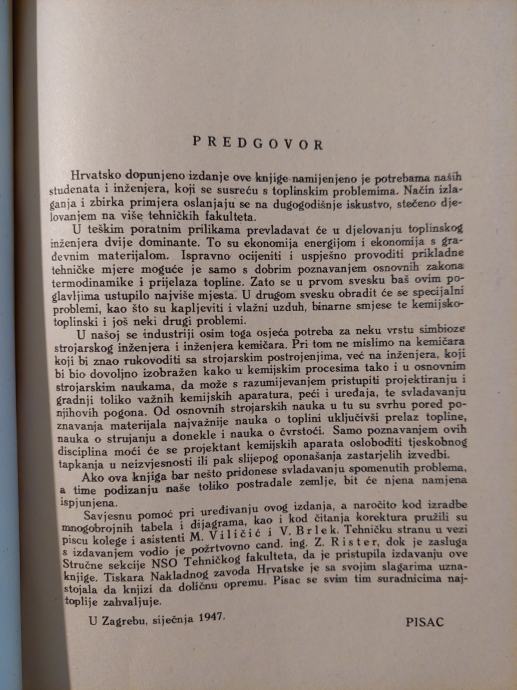 PREDGOVOR

Hrvatsko dopunjeno izdanje ove knjige namijenjeno je potrebama naših studenata i inženjera, koji se susreću s toplinskim problemima. Način izlaganja i zbirka primjera oslanjaju se na dugogodišnje iskustvo, stečeno djelovanjem na više tehničkih fakulteta.

U teškim poratnim prilikama prevladavat će u djelovanju toplinskog inženjera dvije dominante. To su ekonomija energijom i ekonomija s građevnim materijalom. Ispravno ocijeniti i uspješno provoditi prikladne tehničke mjere moguće je samo s dobrim poznavanjem osnovnih zakona termodinamike i prijelaza topline. Zato se u prvom svesku baš ovim poglavljima ustupilo najviše mjesta. U drugom svesku obradit će se specijalni problemi, kao što su kapljeviti i vlažni uzduh, binarne smjese te kemijsko-toplinski i još neki drugi problemi.

U našoj se industriji osim toga osjeća potreba za neku vrstu simbioze strojarskog inženjera i inženjera kemičara. Pri tom ne mislimo na kemičara koji bi znao rukovoditi sa strojarskim postrojenjima, već na inženjera, koji bi bio dovoljno izobražen kako u kemijskim procesima tako i u osnovnim strojarskim naukama, da može s razumijevanjem pristupiti projektiranju i gradnji toliko važnih kemijskih aparatura, peći i uređaja, te svladavanju njihovih pogona. Od osnovnih strojarskih nauka u tu su svrhu pored poznavanja materijala najvažnije nauka o toplini uključivši prelaz topline, nauka o strujanju a donekle i nauka o čvrstoći. Samo poznavanjem ovih disciplina moći će se projektant kemijskih aparata osloboditi tjeskobnog tapkanja u neizvjesnosti ili pak slijepog oponašanja zastarjelih izvedbi.

Ako ova knjiga bar nešto pridonese svladavanju spomenutih problema, a time podizanju naše toliko postradale zemlje, bit će njena namjena ispunjena.

Savjesnu pomoć pri uređivanju ovog izdanja, a naročito kod izradbe mnogobrojnih tabela i dijagrama, kao i kod čitanja korektura pružili su piscu kolege i asistenti M. Viličić i V. Brlek. Tehničku stranu u vezi s izdavanjem vodio je požrtvovno cand. ing. Z. Rister, dok je zasluga Stručne sekcije NSO Tehničkog fakulteta, da je pristupila izdavanju ove knjige. Tiskara Nakladnog zavoda Hrvatske je sa svojim slagarima uznastojala da knjizi da doličnu opremu. Pisac se svim tim suradnicima najtoplije zahvaljuje.

U Zagrebu, siječnja 1947.

PISAC